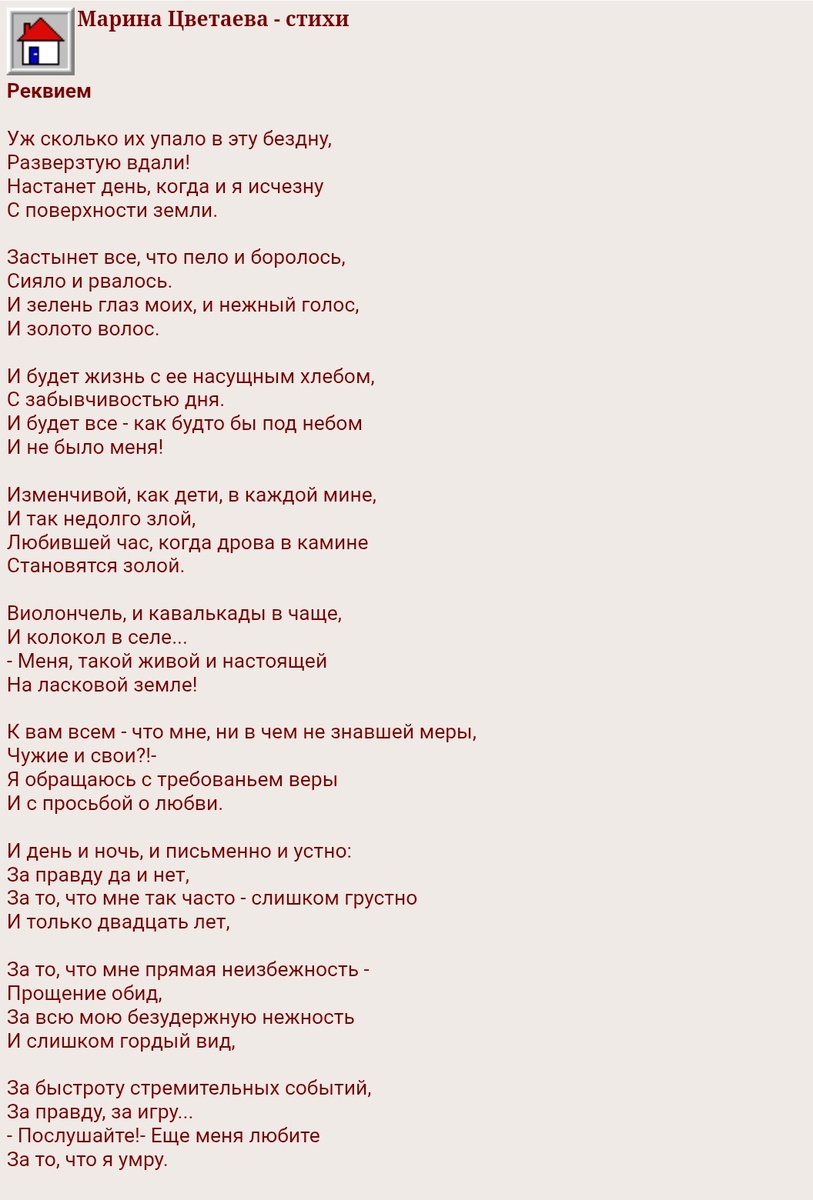 Марина Цветаева - стихи

Реквием

Уж сколько их упало в эту бездну,
Разверзтую вдали!
Настанет день, когда и я исчезну
С поверхности земли.

Застынет все, что пело и боролось,
Сияло и рвалось.
И зелень глаз моих, и нежный голос,
И золото волос.

И будет жизнь с ее насущным хлебом,
С забывчивостью дня.
И будет все - как будто бы под небом
И не было меня!

Изменчивой, как дети, в каждой мине,
И так недолго злой,
Любившей час, когда дрова в камине
Становятся золой.

Виолончель, и кавалькады в чаще,
И колокол в селе...
- Меня, такой живой и настоящей
На ласковой земле!

К вам всем - что мне, ни в чем не знавшей меры,
Чужие и свои?!-
Я обращаюсь с требованьем веры
И с просьбой о любви.

И день и ночь, и письменно и устно:
За правду да и нет,
За то, что мне так часто - слишком грустно
И только двадцать лет,

За то, что мне прямая неизбежность -
Прощение обид,
За всю мою безудержную нежность
И слишком гордый вид,

За быстроту стремительных событий,
За правду, за игру...
- Послушайте!- Еще меня любите
За то, что я умру.